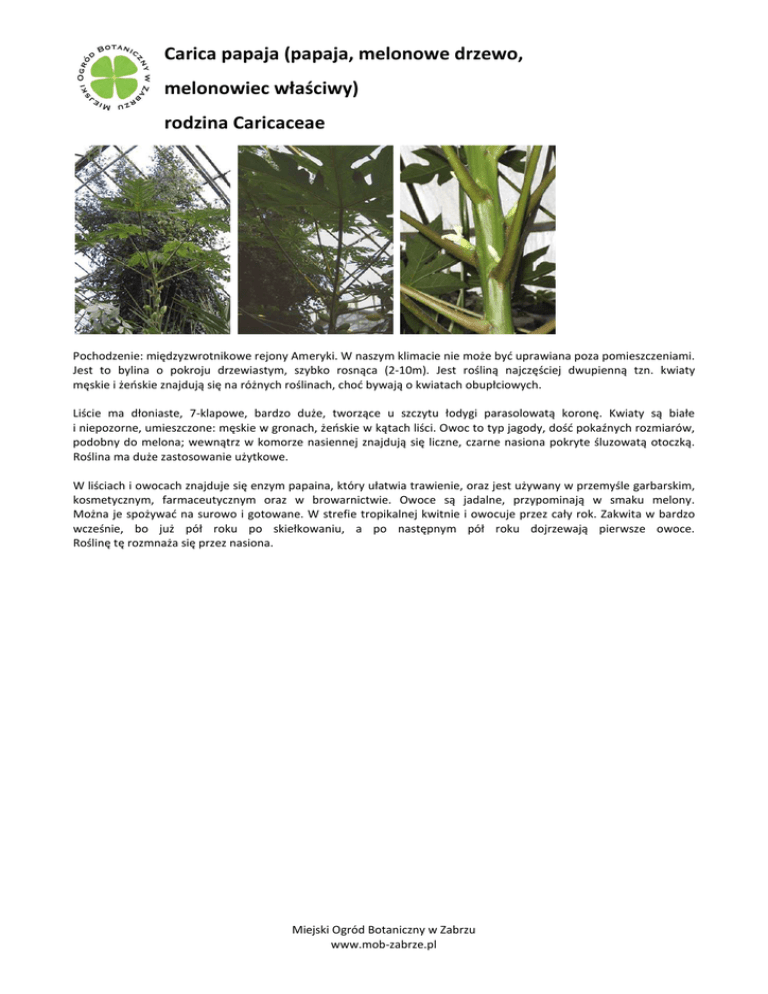 Miejski Ogród Botaniczny w Zabrzu

Carica papaja (papaja, melonowe drzewo, melonowiec właściwy)
rodzina Caricaceae

Pochodzenie: międzyzwrotnikowe rejony Ameryki. W naszym klimacie nie może być uprawiana poza pomieszczeniami. Jest to bylina o pokroju drzewiastym, szybko rosnąca (2-10m). Jest rośliną najczęściej dwupienną tzn. kwiaty męskie i żeńskie znajdują się na różnych roślinach, choć bywają o kwiatach obupłciowych.

Liście ma dłoniaste, 7-klapowe, bardzo duże, tworzące u szczytu łodygi parasolowatą koronę. Kwiaty są białe i niepozorne, umieszczone: męskie w gronach, żeńskie w kątach liści. Owoc to typ jagody, dość pokaźnych rozmiarów, podobny do melona; wewnątrz w komorze nasiennej znajdują się liczne, czarne nasiona pokryte śluzowatą otoczką. Roślina ma duże zastosowanie użytkowe.

W liściach i owocach znajduje się enzym papaina, który ułatwia trawienie, oraz jest używany w przemyśle garbarskim, kosmetycznym, farmaceutycznym oraz w browarnictwie. Owoce są jadalne, przypominają w smaku melony. Można je spożywać na surowo i gotowane. W strefie tropikalnej kwitnie i owocuje przez cały rok. Zakwita w bardzo wcześnie, bo już pół roku po skiełkowaniu, a po następnym pół roku dojrzewają pierwsze owoce. Roślinę tę rozmnaża się przez nasiona.

Miejski Ogród Botaniczny w Zabrzu
www.mob-zabrze.pl